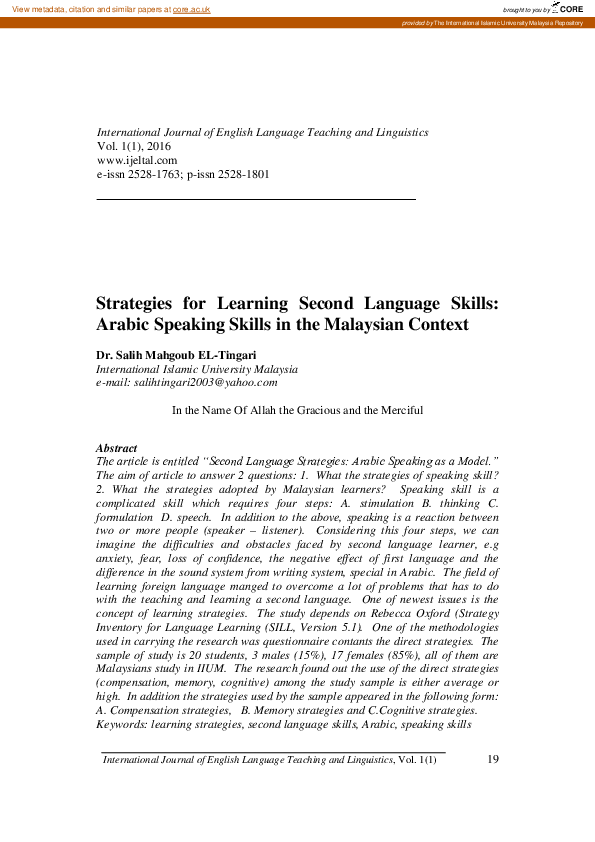 View metadata, citation and similar papers at core.ac.uk

brought to you by CORE

provided by The International Islamic University Malaysia Repository

International Journal of English Language Teaching and Linguistics
Vol. 1(1), 2016
www.ijeltal.com
e-issn 2528-1763; p-issn 2528-1801

Strategies for Learning Second Language Skills: Arabic Speaking Skills in the Malaysian Context

Dr. Salih Mahgoub EL-Tingari
International Islamic University Malaysia
e-mail: salihtingari2003@yahoo.com

In the Name Of Allah the Gracious and the Merciful

Abstract
The article is entitled "Second Language Strategies: Arabic Speaking as a Model." The aim of article to answer 2 questions: 1. What the strategies of speaking skill? 2. What the strategies adopted by Malaysian learners? Speaking skill is a complicated skill which requires four steps: A. stimulation B. thinking C. formulation D. speech. In addition to the above, speaking is a reaction between two or more people (speaker – listener). Considering this four steps, we can imagine the difficulties and obstacles faced by second language learner, e.g anxiety, fear, loss of confidence, the negative effect of first language and the difference in the sound system from writing system, special in Arabic. The field of learning foreign language manged to overcome a lot of problems that has to do with the teaching and learning a second language. One of newest issues is the concept of learning strategies. The study depends on Rebecca Oxford (Strategy Inventory for Language Learning (SILL, Version 5.1). One of the methodologies used in carrying the research was questionnaire contants the direct strategies. The sample of study is 20 students, 3 males (15%), 17 females (85%), all of them are Malaysians study in IIUM. The research found out the use of the direct strategies (compensation, memory, cognitive) among the study sample is either average or high. In addition the strategies used by the sample appeared in the following form: A. Compensation strategies, B. Memory strategies and C.Cognitive strategies.
Keywords: learning strategies, second language skills, Arabic, speaking skills

International Journal of English Language Teaching and Linguistics, Vol. 1(1) 19